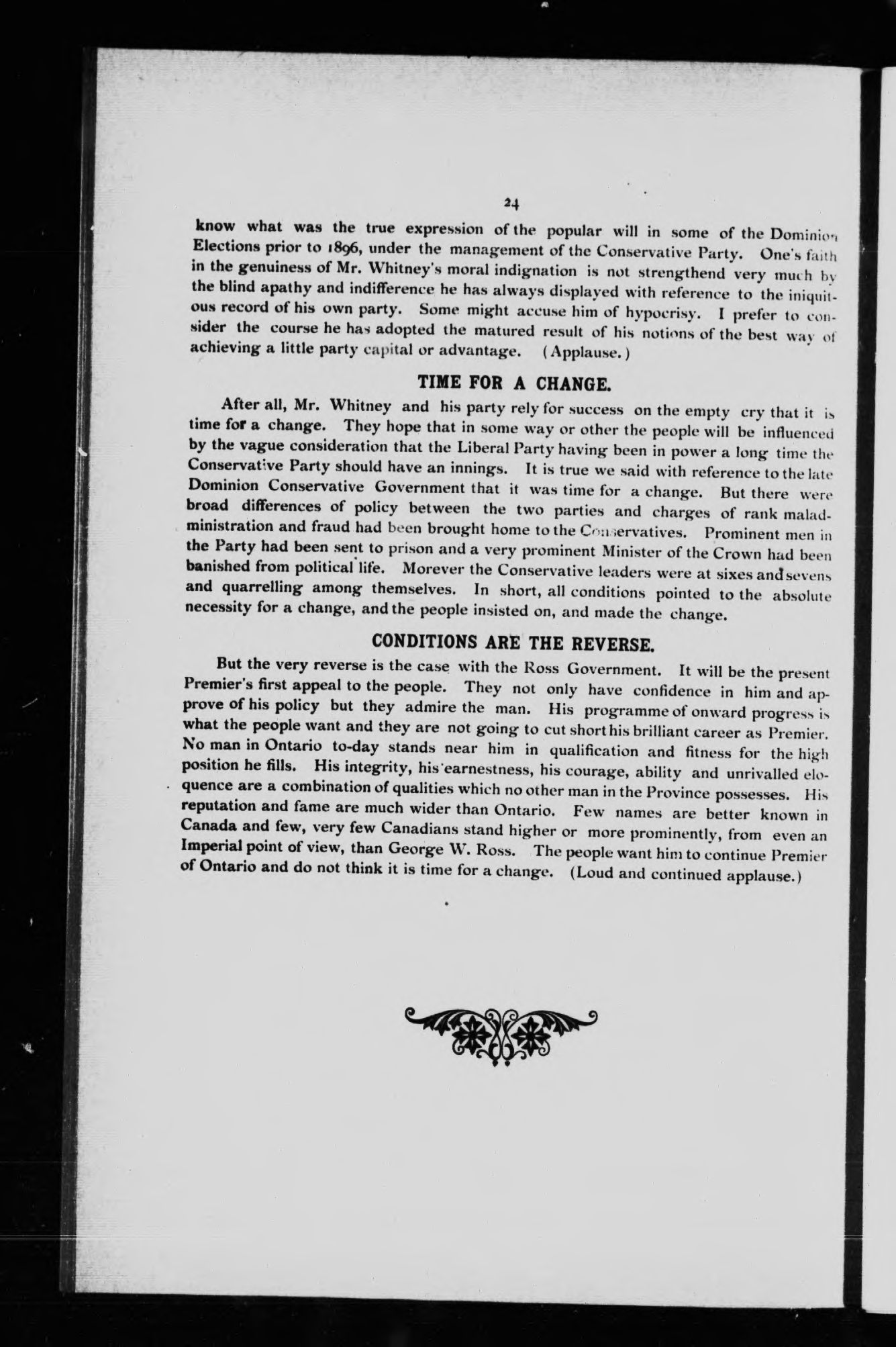 24

know what was the true expression of the popular will in some of the Dominion Elections prior to 1896, under the management of the Conservative Party. One's faith in the genuiness of Mr. Whitney's moral indignation is not strengthend very much by the blind apathy and indifference he has always displayed with reference to the iniquitous record of his own party. Some might accuse him of hypocrisy. I prefer to consider the course he has adopted the matured result of his notions of the best way of achieving a little party capital or advantage. (Applause.)

TIME FOR A CHANGE.

After all, Mr. Whitney and his party rely for success on the empty cry that it is time for a change. They hope that in some way or other the people will be influenced by the vague consideration that the Liberal Party having been in power a long time the Conservative Party should have an innings. It is true we said with reference to the late Dominion Conservative Government that it was time for a change. But there were broad differences of policy between the two parties and charges of rank maladministration and fraud had been brought home to the Conservatives. Prominent men in the Party had been sent to prison and a very prominent Minister of the Crown had been banished from political life. Morever the Conservative leaders were at sixes and sevens and quarrelling among themselves. In short, all conditions pointed to the absolute necessity for a change, and the people insisted on, and made the change.

CONDITIONS ARE THE REVERSE.

But the very reverse is the case with the Ross Government. It will be the present Premier's first appeal to the people. They not only have confidence in him and approve of his policy but they admire the man. His programme of onward progress is what the people want and they are not going to cut short his brilliant career as Premier. No man in Ontario to-day stands near him in qualification and fitness for the high position he fills. His integrity, his earnestness, his courage, ability and unrivalled eloquence are a combination of qualities which no other man in the Province possesses. His reputation and fame are much wider than Ontario. Few names are better known in Canada and few, very few Canadians stand higher or more prominently, from even an Imperial point of view, than George W. Ross. The people want him to continue Premier of Ontario and do not think it is time for a change. (Loud and continued applause.)